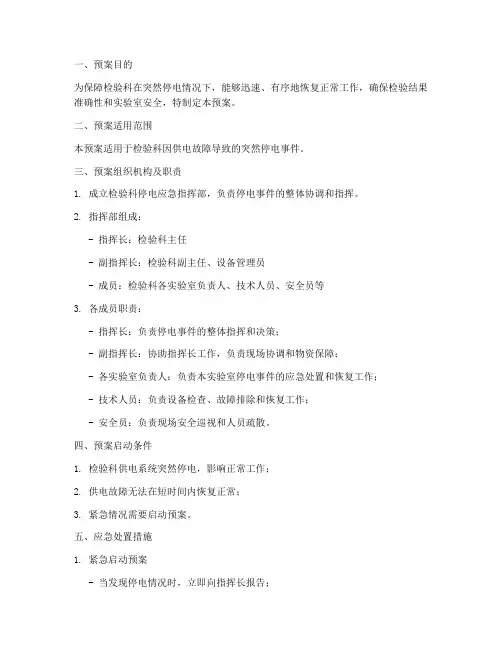 一、预案目的

为保障检验科在突然停电情况下，能够迅速、有序地恢复正常工作，确保检验结果准确性和实验室安全，特制定本预案。

二、预案适用范围

本预案适用于检验科因供电故障导致的突然停电事件。

三、预案组织机构及职责

1. 成立检验科停电应急指挥部，负责停电事件的整体协调和指挥。

2. 指挥部组成：

- 指挥长：检验科主任

- 副指挥长：检验科副主任、设备管理员

- 成员：检验科各实验室负责人、技术人员、安全员等

3. 各成员职责：

- 指挥长：负责停电事件的整体指挥和决策；

- 副指挥长：协助指挥长工作，负责现场协调和物资保障；

- 各实验室负责人：负责本实验室停电事件的应急处置和恢复工作；

- 技术人员：负责设备检查、故障排除和恢复工作；

- 安全员：负责现场安全巡视和人员疏散。

四、预案启动条件

1. 检验科供电系统突然停电，影响正常工作；

2. 供电故障无法在短时间内恢复正常；

3. 紧急情况需要启动预案。

五、应急处置措施

1. 紧急启动预案

- 当发现停电情况时，立即向指挥长报告；